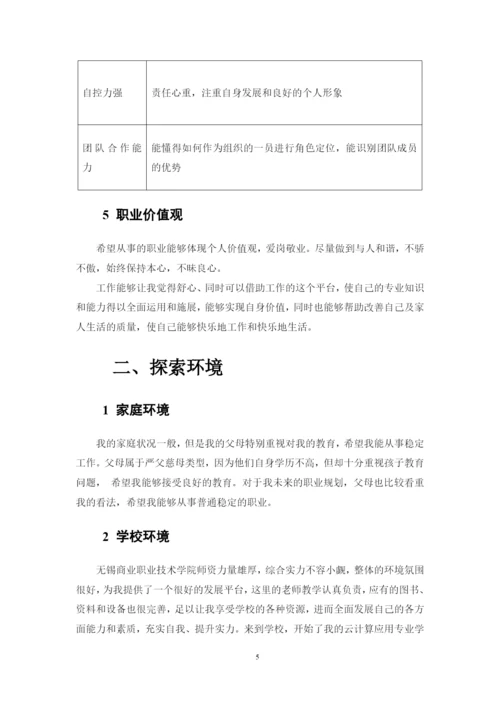 | 自控力强 | 责任心重，注重自身发展和良好的个人形象 |
|---|---|
| 团队合作能力 | 能懂得如何作为组织的一员进行角色定位，能识别团队成员的优势 |

5 职业价值观

希望从事的职业能够体现个人价值观，爱岗敬业。尽量做到与人和谐，不骄不傲，始终保持本心，不昧良心。

工作能够让我觉得舒心、同时可以借助工作的这个平台，使自己的专业知识和能力得以全面运用和施展，能够实现自身价值，同时也能够帮助改善自己及家人生活的质量，使自己能够快乐地工作和快乐地生活。

二、探索环境

1 家庭环境

我的家庭状况一般，但是我的父母特别重视对我的教育，希望我能从事稳定工作。父母属于严父慈母类型，因为他们自身学历不高，但却十分重视孩子教育问题，希望我能够接受良好的教育。对于我未来的职业规划，父母也比较看重我的看法，希望我能够从事普通稳定的职业。

2 学校环境

无锡商业职业技术学院师资力量雄厚，综合实力不容小觑，整体的环境氛围很好，为我提供了一个很好的发展平台，这里的老师教学认真负责，应有的图书、资料和设备也很完善，足以让我享受学校的各种资源，进而全面发展自己的各方面能力和素质，充实自我、提升实力。来到学校，开始了我的云计算应用专业学

5